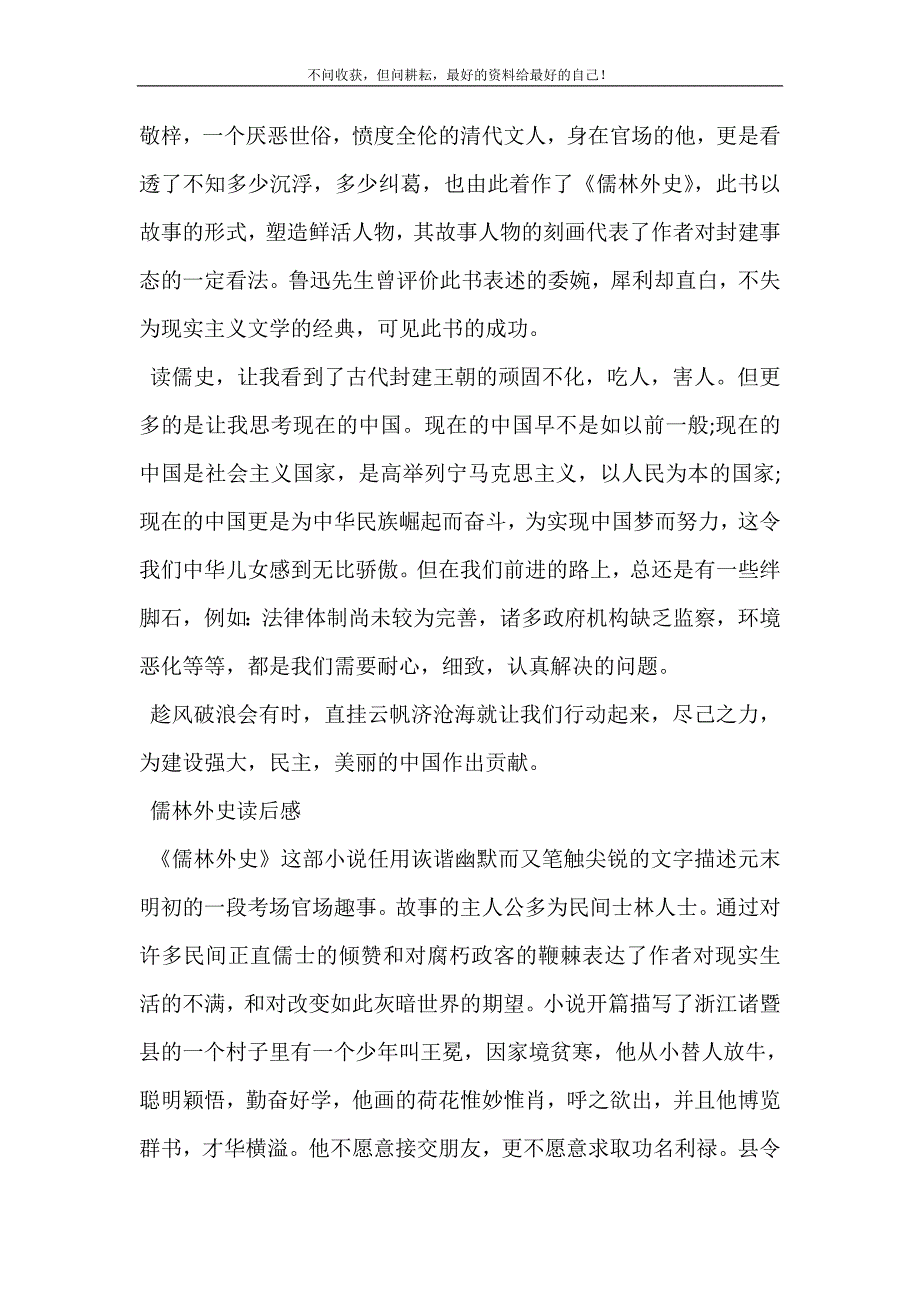 不问收获，但问耕耘，最好的资料给最好的自己！

敬梓，一个厌恶世俗，愤度全伦的清代文人，身在官场的他，更是看透了不知多少沉浮，多少纠葛，也由此着作了《儒林外史》，此书以故事的形式，塑造鲜活人物，其故事人物的刻画代表了作者对封建事态的一定看法。鲁迅先生曾评价此书表述的委婉，犀利却直白，不失为现实主义文学的经典，可见此书的成功。

读儒史，让我看到了古代封建王朝的顽固不化，吃人，害人。但更多的是让我思考现在的中国。现在的中国早不是如以前一般;现在的中国是社会主义国家，是高举列宁马克思主义，以人民为本的国家;现在的中国更是为中华民族崛起而奋斗，为实现中国梦而努力，这令我们中华儿女感到无比骄傲。但在我们前进的路上，总还是有一些绊脚石，例如:法律体制尚未较为完善，诸多政府机构缺乏监察，环境恶化等等，都是我们需要耐心，细致，认真解决的问题。

趁风破浪会有时，直挂云帆济沧海就让我们行动起来，尽己之力，为建设强大，民主，美丽的中国作出贡献。

儒林外史读后感

《儒林外史》这部小说任用诙谐幽默而又笔触尖锐的文字描述元末明初的一段考场官场趣事。故事的主人公多为民间士林人士。通过对许多民间正直儒士的倾赞和对腐朽政客的鞭棘表达了作者对现实生活的不满，和对改变如此灰暗世界的期望。小说开篇描写了浙江诸暨县的一个村子里有一个少年叫王冕，因家境贫寒，他从小替人放牛，聪明颖悟，勤奋好学，他画的荷花惟妙惟肖，呼之欲出，并且他博览群书，才华横溢。他不愿意接交朋友，更不愿意求取功名利禄。县令